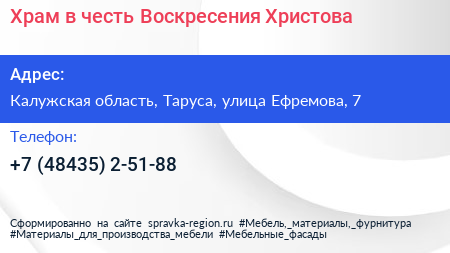 Храм в честь Воскресения Христова

Адрес:
Калужская область, Таруса, улица Ефремова, 7

Телефон:
+7 (48435) 2-51-88

Сформированно на сайте spravka-region.ru #Мебель,_материалы,_фурнитура #Материалы_для_производства_мебели #Мебельные_фасады